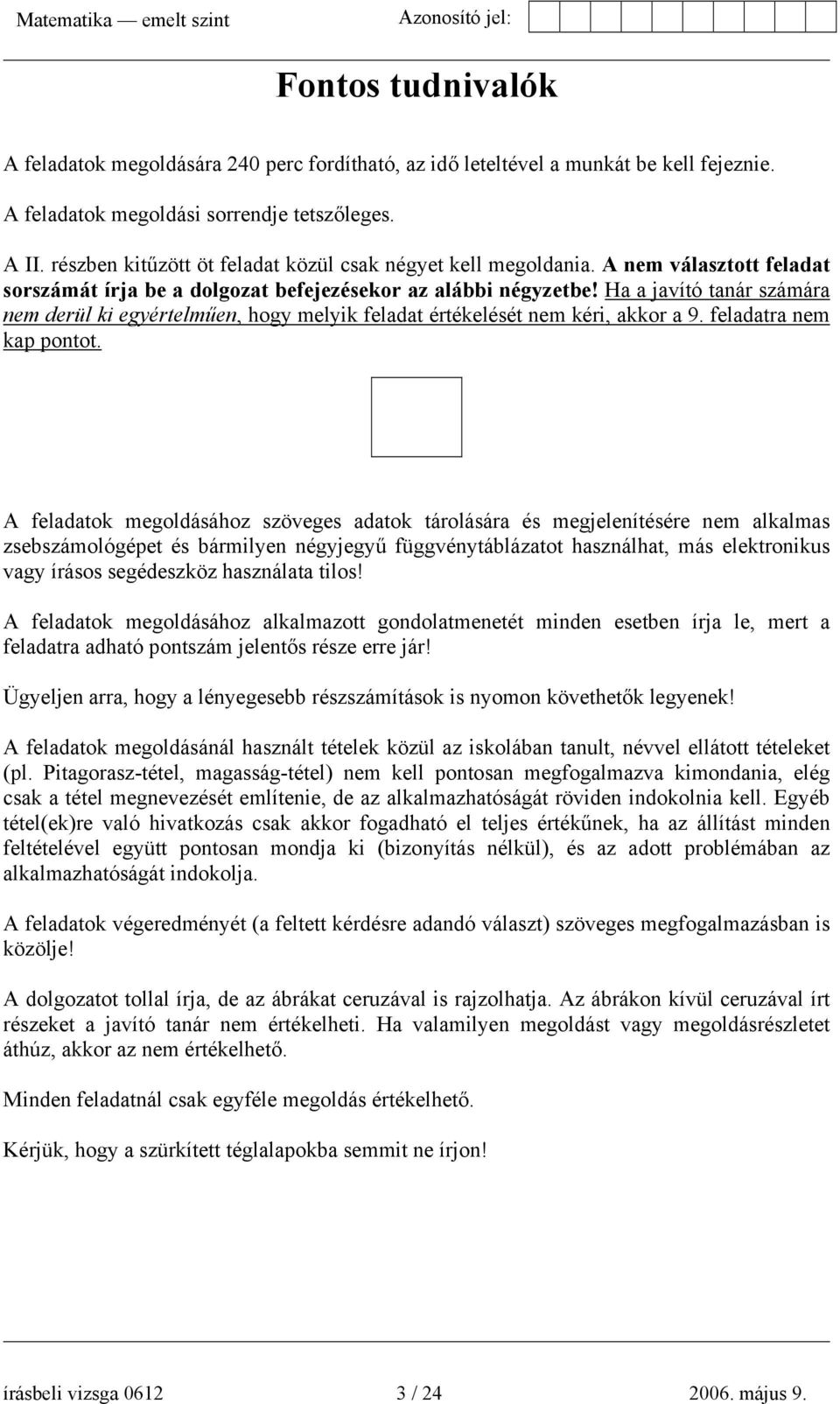 Matematika — emelt szint Azonosító jel:

Fontos tudnivalók

A feladatok megoldására 240 perc fordítható, az idő leteltével a munkát be kell fejeznie.

A feladatok megoldási sorrendje tetszőleges.

A II. részben kitűzött öt feladat közül csak négyet kell megoldania. A nem választott feladat sorszámát írja be a dolgozat befejezésekor az alábbi négyzetbe! Ha a javító tanár számára nem derül ki egyértelműen, hogy melyik feladat értékelését nem kéri, akkor a 9. feladatra nem kap pontot.

A feladatok megoldásához szöveges adatok tárolására és megjelenítésére nem alkalmas zsebszámológépet és bármilyen négyjegyű függvénytáblázatot használhat, más elektronikus vagy írásos segédeszköz használata tilos!

A feladatok megoldásához alkalmazott gondolatmenetét minden esetben írja le, mert a feladatra adható pontszám jelentős része erre jár!

Ügyeljen arra, hogy a lényegesebb részszámítások is nyomon követhetők legyenek!

A feladatok megoldásánál használt tételek közül az iskolában tanult, névvel ellátott tételeket (pl. Pitagorasz-tétel, magasság-tétel) nem kell pontosan megfogalmazva kimondania, elég csak a tétel megnevezését említenie, de az alkalmazhatóságát röviden indokolnia kell. Egyéb tétel(ek)re való hivatkozás csak akkor fogadható el teljes értékűnek, ha az állítást minden feltételével együtt pontosan mondja ki (bizonyítás nélkül), és az adott problémában az alkalmazhatóságát indokolja.

A feladatok végeredményét (a feltett kérdésre adandó választ) szöveges megfogalmazásban is közölje!

A dolgozatot tollal írja, de az ábrákat ceruzával is rajzolhatja. Az ábrákon kívül ceruzával írt részeket a javító tanár nem értékelheti. Ha valamilyen megoldást vagy megoldásrészletet áthúz, akkor az nem értékelhető.

Minden feladatnál csak egyféle megoldás értékelhető.

Kérjük, hogy a szürkített téglalapokba semmit ne írjon!

írásbeli vizsga 0612 3 / 24 2006. május 9.